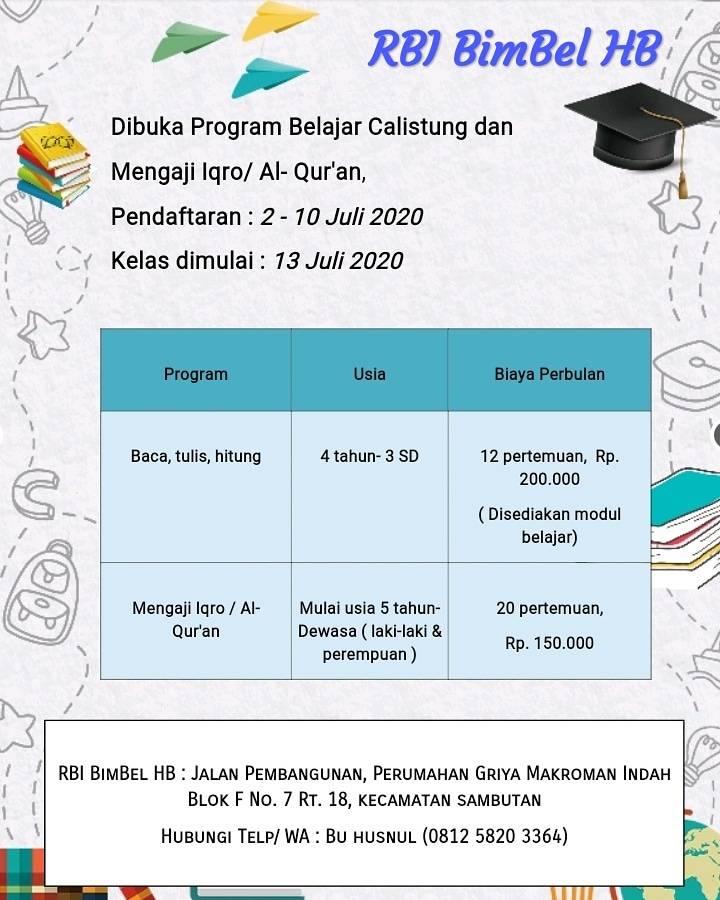 RBI BimBel HB

Dibuka Program Belajar Calistung dan Mengaji Iqro/ Al- Qur'an,

Pendaftaran : 2 - 10 Juli 2020

Kelas dimulai : 13 Juli 2020

| Program | Usia | Biaya Perbulan |
|---|---|---|
| Baca, tulis, hitung | 4 tahun- 3 SD | 12 pertemuan, Rp. 200.000 ( Disediakan modul belajar) |
| Mengaji Iqro / Al-Qur'an | Mulai usia 5 tahun- Dewasa ( laki-laki & perempuan ) | 20 pertemuan, Rp. 150.000 |

RBI BimBel HB : Jalan Pembangunan, Perumahan Griya Makroman Indah Blok F No. 7 Rt. 18, kecamatan sambutan

Hubungi Telp/ WA : Bu husnul (0812 5820 3364)